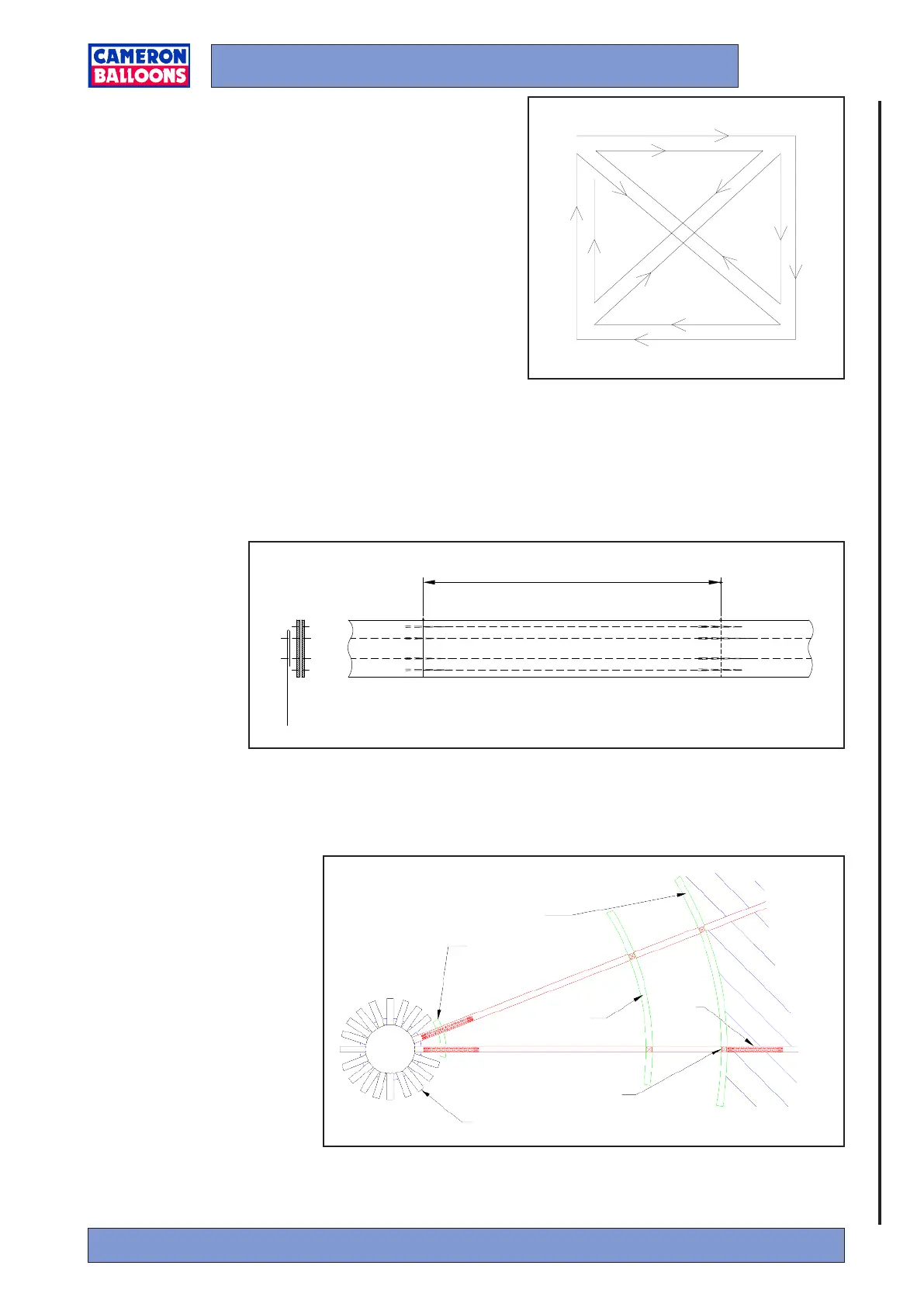 CAMERON
BALLOONS